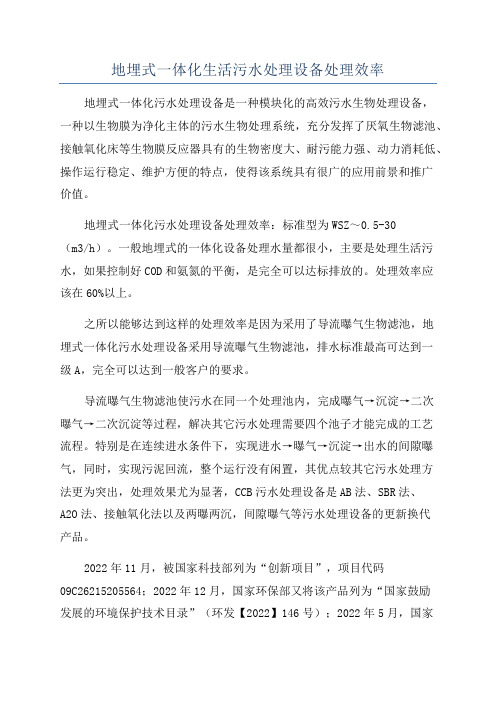 地埋式一体化生活污水处理设备处理效率

地埋式一体化污水处理设备是一种模块化的高效污水生物处理设备，一种以生物膜为净化主体的污水生物处理系统，充分发挥了厌氧生物滤池、接触氧化床等生物膜反应器具有的生物密度大、耐污能力强、动力消耗低、操作运行稳定、维护方便的特点，使得该系统具有很广的应用前景和推广价值。

地埋式一体化污水处理设备处理效率：标准型为WSZ～0.5-30（m3/h）。一般地埋式的一体化设备处理水量都很小，主要是处理生活污水，如果控制好COD和氨氮的平衡，是完全可以达标排放的。处理效率应该在60%以上。

之所以能够达到这样的处理效率是因为采用了导流曝气生物滤池，地埋式一体化污水处理设备采用导流曝气生物滤池，排水标准最高可达到一级A，完全可以达到一般客户的要求。

导流曝气生物滤池使污水在同一个处理池内，完成曝气→沉淀→二次曝气→二次沉淀等过程，解决其它污水处理需要四个池子才能完成的工艺流程。特别是在连续进水条件下，实现进水→曝气→沉淀→出水的间隙曝气，同时，实现污泥回流，整个运行没有闲置，其优点较其它污水处理方法更为突出，处理效果尤为显著，CCB污水处理设备是AB法、SBR法、A2O法、接触氧化法以及两曝两沉，间隙曝气等污水处理设备的更新换代产品。

2022年11月，被国家科技部列为“创新项目”，项目代码09C26215205564；2022年12月，国家环保部又将该产品列为“国家鼓励发展的环境保护技术目录”（环发【2022】146号）；2022年5月，国家